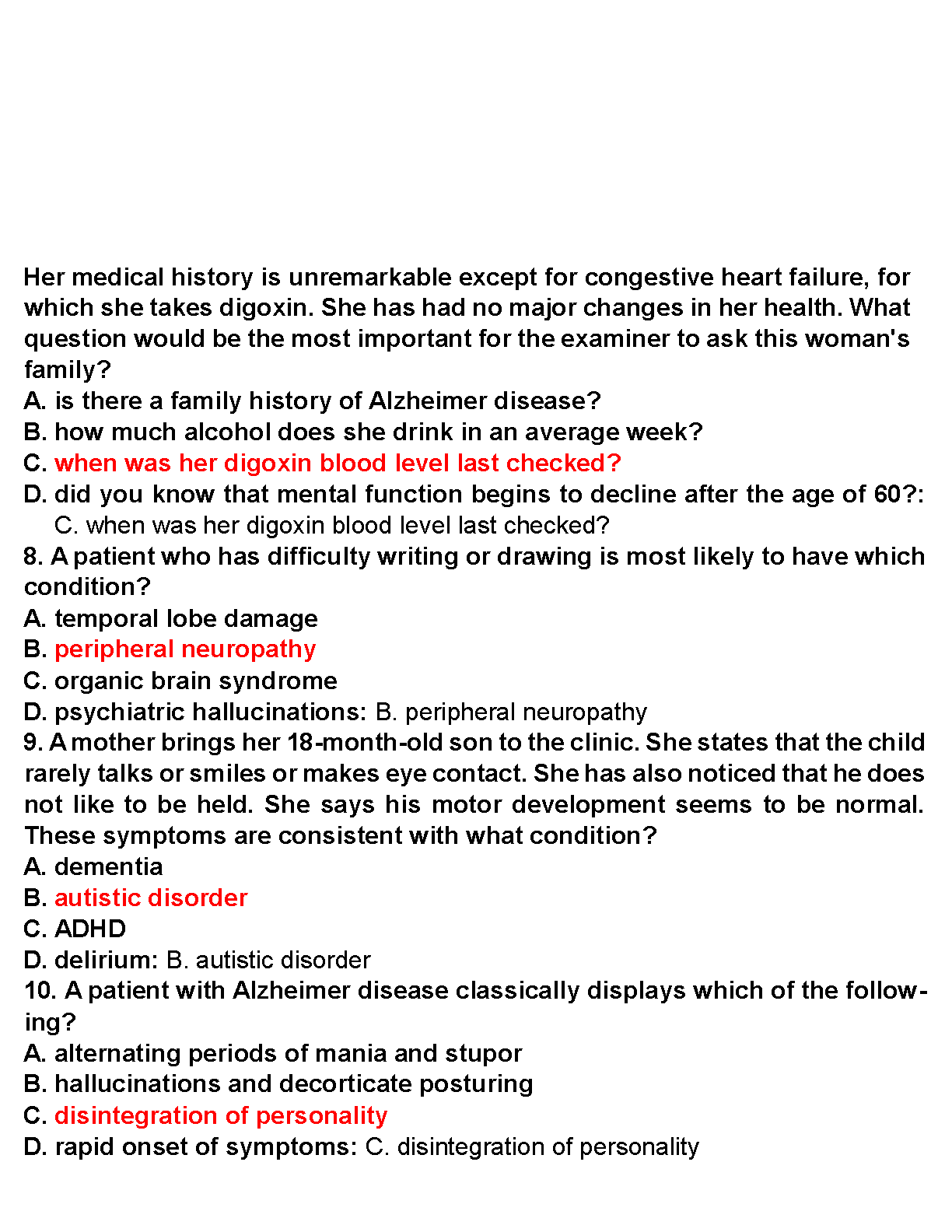 Her medical history is unremarkable except for congestive heart failure, for which she takes digoxin. She has had no major changes in her health. What question would be the most important for the examiner to ask this woman's family?
A. is there a family history of Alzheimer disease?
B. how much alcohol does she drink in an average week?
C. when was her digoxin blood level last checked?
D. did you know that mental function begins to decline after the age of 60?: C. when was her digoxin blood level last checked?
8. A patient who has difficulty writing or drawing is most likely to have which condition?
A. temporal lobe damage
B. peripheral neuropathy
C. organic brain syndrome
D. psychiatric hallucinations: B. peripheral neuropathy
9. A mother brings her 18-month-old son to the clinic. She states that the child rarely talks or smiles or makes eye contact. She has also noticed that he does not like to be held. She says his motor development seems to be normal. These symptoms are consistent with what condition?
A. dementia
B. autistic disorder
C. ADHD
D. delirium: B. autistic disorder
10. A patient with Alzheimer disease classically displays which of the following?
A. alternating periods of mania and stupor
B. hallucinations and decorticate posturing
C. disintegration of personality
D. rapid onset of symptoms: C. disintegration of personality